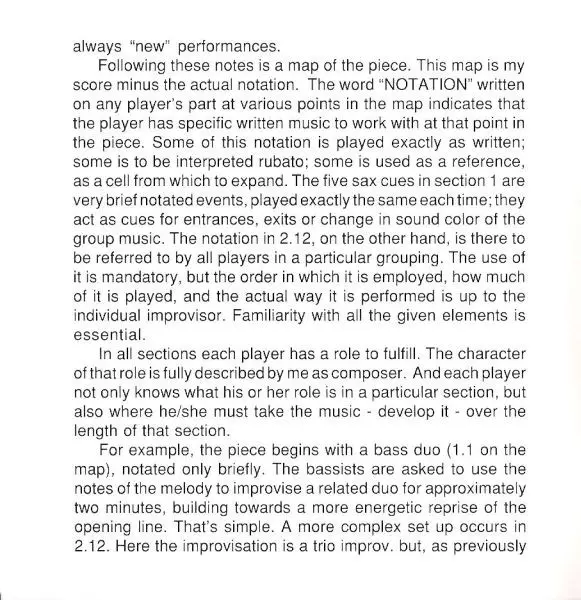 always "new" performances.

Following these notes is a map of the piece. This map is my score minus the actual notation. The word "NOTATION" written on any player's part at various points in the map indicates that the player has specific written music to work with at that point in the piece. Some of this notation is played exactly as written; some is to be interpreted rubato; some is used as a reference, as a cell from which to expand. The five sax cues in section 1 are very brief notated events, played exactly the same each time; they act as cues for entrances, exits or change in sound color of the group music. The notation in 2.12, on the other hand, is there to be referred to by all players in a particular grouping. The use of it is mandatory, but the order in which it is employed, how much of it is played, and the actual way it is performed is up to the individual improvisor. Familiarity with all the given elements is essential.

In all sections each player has a role to fulfill. The character of that role is fully described by me as composer. And each player not only knows what his or her role is in a particular section, but also where he/she must take the music - develop it - over the length of that section.

For example, the piece begins with a bass duo (1.1 on the map), notated only briefly. The bassists are asked to use the notes of the melody to improvise a related duo for approximately two minutes, building towards a more energetic reprise of the opening line. That's simple. A more complex set up occurs in 2.12. Here the improvisation is a trio improv. but, as previously